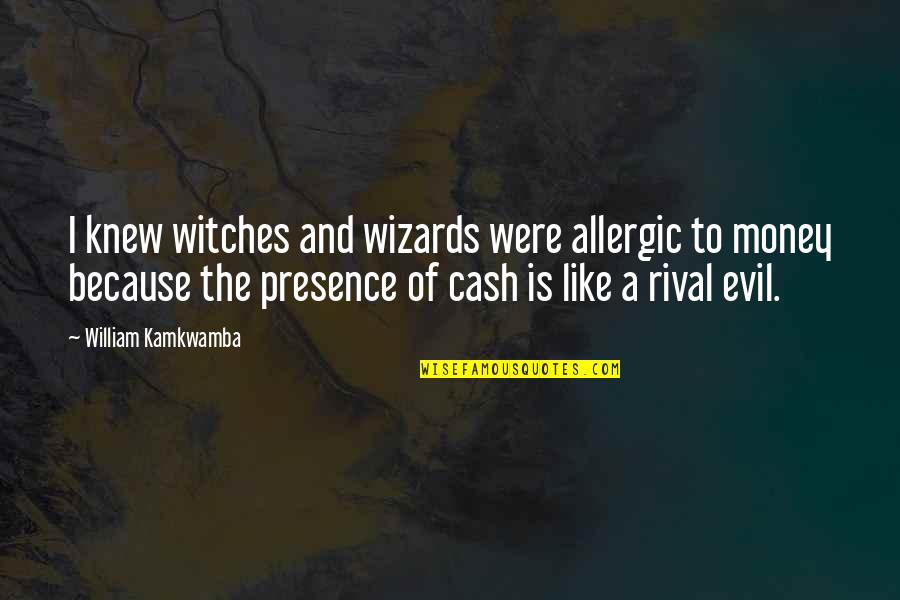 I knew witches and wizards were allergic to money because the presence of cash is like a rival evil.

— William Kamkwamba

WISEFAMOUSQUOTES.COM